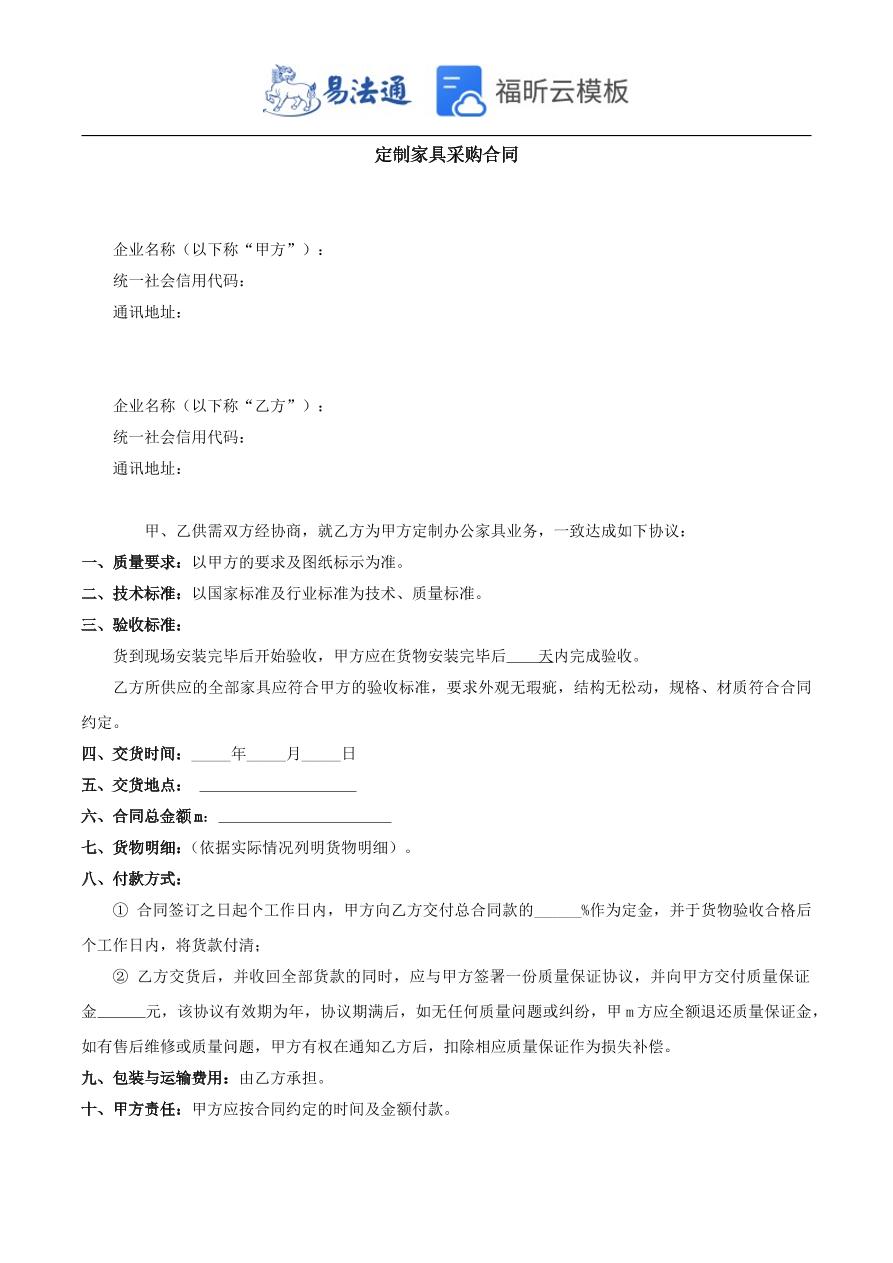 易法通 福昕云模板

定制家具采购合同

企业名称（以下称“甲方”）：
统一社会信用代码：
通讯地址：

企业名称（以下称“乙方”）：
统一社会信用代码：
通讯地址：

甲、乙供需双方经协商，就乙方为甲方定制办公家具业务，一致达成如下协议：

一、质量要求：以甲方的要求及图纸标示为准。

二、技术标准：以国家标准及行业标准为技术、质量标准。

三、验收标准：

货到现场安装完毕后开始验收，甲方应在货物安装完毕后____天内完成验收。

乙方所供应的全部家具应符合甲方的验收标准，要求外观无瑕疵，结构无松动，规格、材质符合合同约定。

四、交货时间：_____年_____月_____日

五、交货地点：____________________

六、合同总金额m：______________________

七、货物明细：(依据实际情况列明货物明细）。

八、付款方式：

① 合同签订之日起个工作日内，甲方向乙方交付总合同款的______%作为定金，并于货物验收合格后个工作日内，将货款付清；

② 乙方交货后，并收回全部货款的同时，应与甲方签署一份质量保证协议，并向甲方交付质量保证金______元，该协议有效期为年，协议期满后，如无任何质量问题或纠纷，甲m方应全额退还质量保证金，如有售后维修或质量问题，甲方有权在通知乙方后，扣除相应质量保证作为损失补偿。

九、包装与运输费用：由乙方承担。

十、甲方责任：甲方应按合同约定的时间及金额付款。